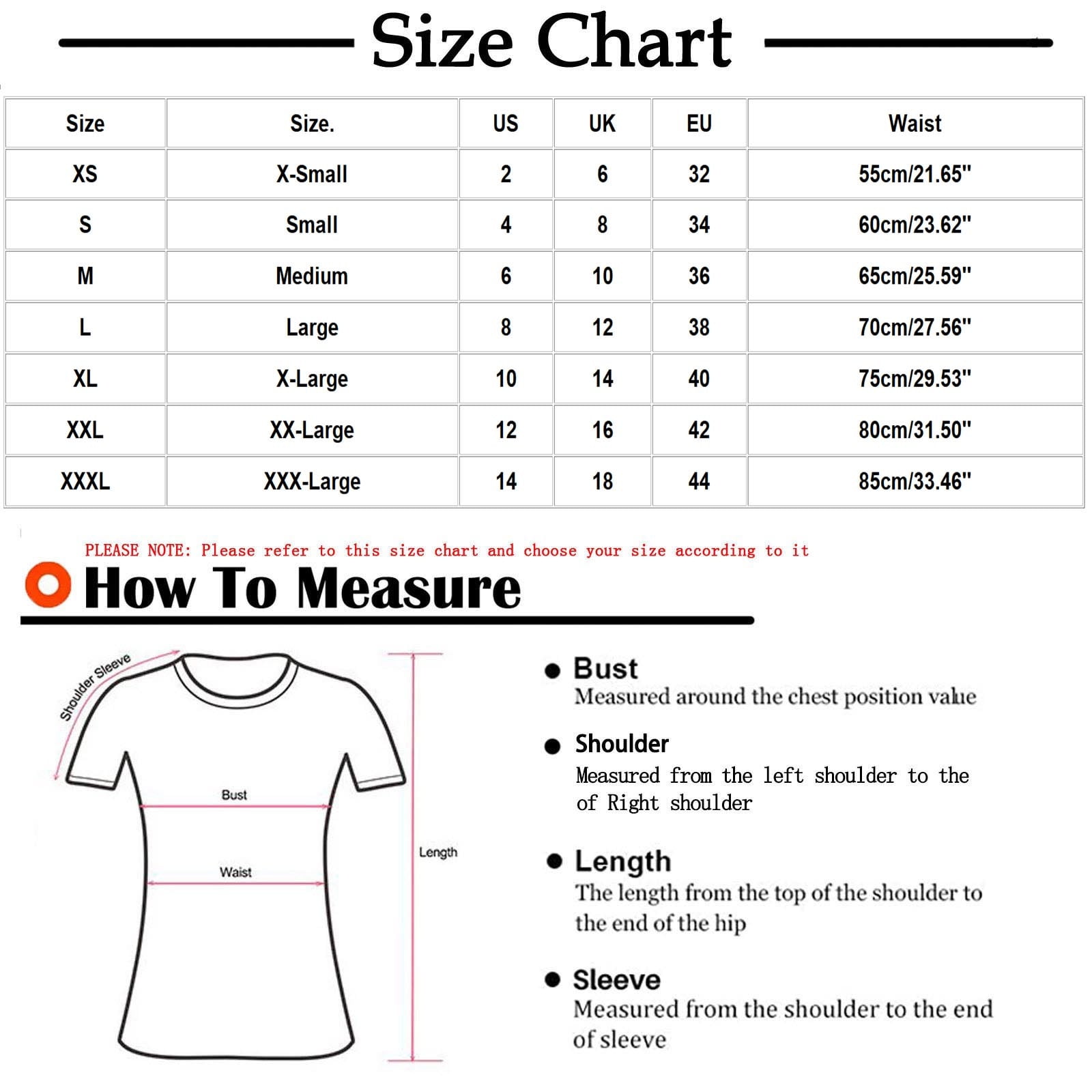 Size Chart

| Size | Size. | US | UK | EU | Waist |
|---|---|---|---|---|---|
| XS | X-Small | 2 | 6 | 32 | 55cm/21.65" |
| S | Small | 4 | 8 | 34 | 60cm/23.62" |
| M | Medium | 6 | 10 | 36 | 65cm/25.59" |
| L | Large | 8 | 12 | 38 | 70cm/27.56" |
| XL | X-Large | 10 | 14 | 40 | 75cm/29.53" |
| XXL | XX-Large | 12 | 16 | 42 | 80cm/31.50" |
| XXXL | XXX-Large | 14 | 18 | 44 | 85cm/33.46" |

PLEASE NOTE: Please refer to this size chart and choose your size according to it

How To Measure

Shoulder Sleeve

Bust

Waist

Length

Bust
Measured around the chest position value

Shoulder
Measured from the left shoulder to the of Right shoulder

Length
The length from the top of the shoulder to the end of the hip

Sleeve
Measured from the shoulder to the end of sleeve